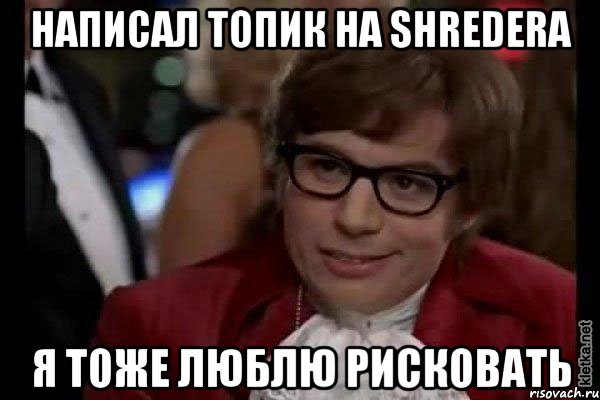 НАПИСАЛ ТОПИК НА SHREDERA

Я ТОЖЕ ЛЮБЛЮ РИСКОВАТЬ

kletka.net
risovach.ru